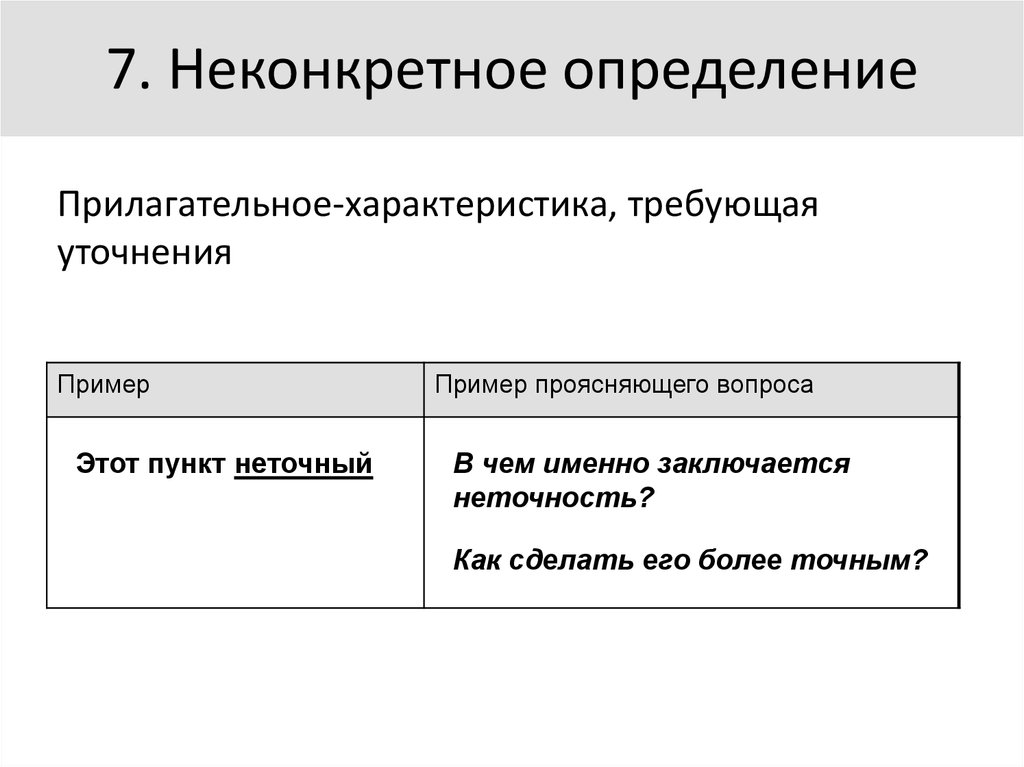 7. Неконкретное определение

Прилагательное-характеристика, требующая уточнения

| Пример | Пример проясняющего вопроса |
|---|---|
| Этот пункт неточный | В чем именно заключается неточность? Как сделать его более точным? |